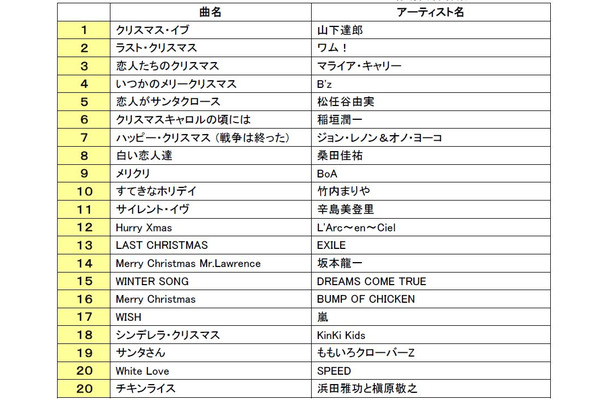 | | 曲名 | アーティスト名 |
|---|---|---|
| 1 | クリスマス・イブ | 山下達郎 |
| 2 | ラスト・クリスマス | ワム！ |
| 3 | 恋人たちのクリスマス | マライア・キャリー |
| 4 | いつかのメリークリスマス | B'z |
| 5 | 恋人がサンタクロース | 松任谷由実 |
| 6 | クリスマスキャロルの頃には | 稲垣潤一 |
| 7 | ハッピー・クリスマス（戦争は終った） | ジョン・レノン＆オノ・ヨーコ |
| 8 | 白い恋人達 | 桑田佳祐 |
| 9 | メリクリ | BoA |
| 10 | すてきなホリデイ | 竹内まりや |
| 11 | サイレント・イヴ | 辛島美登里 |
| 12 | Hurry Xmas | L'Arc～en～Ciel |
| 13 | LAST CHRISTMAS | EXILE |
| 14 | Merry Christmas Mr.Lawrence | 坂本龍一 |
| 15 | WINTER SONG | DREAMS COME TRUE |
| 16 | Merry Christmas | BUMP OF CHICKEN |
| 17 | WISH | 嵐 |
| 18 | シンデレラ・クリスマス | KinKi Kids |
| 19 | サンタさん | ももいろクローバーZ |
| 20 | White Love | SPEED |
| 20 | チキンライス | 浜田雅功と槇原敬之 |